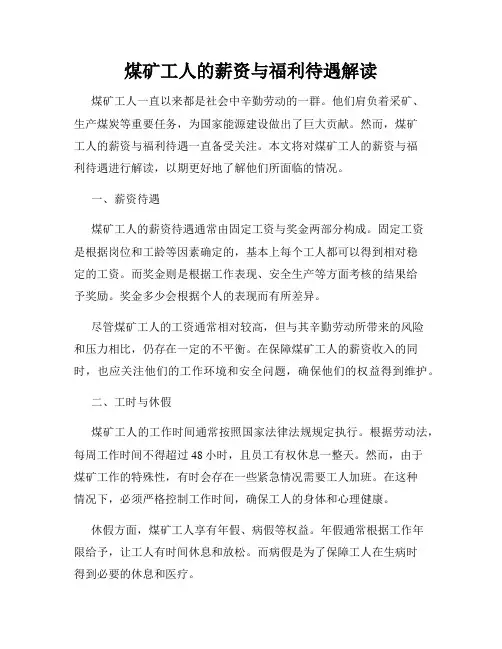 煤矿工人的薪资与福利待遇解读

煤矿工人一直以来都是社会中辛勤劳动的一群。他们肩负着采矿、生产煤炭等重要任务，为国家能源建设做出了巨大贡献。然而，煤矿工人的薪资与福利待遇一直备受关注。本文将对煤矿工人的薪资与福利待遇进行解读，以期更好地了解他们所面临的情况。

一、薪资待遇

煤矿工人的薪资待遇通常由固定工资与奖金两部分构成。固定工资是根据岗位和工龄等因素确定的，基本上每个工人都可以得到相对稳定的工资。而奖金则是根据工作表现、安全生产等方面考核的结果给予奖励。奖金多少会根据个人的表现而有所差异。

尽管煤矿工人的工资通常相对较高，但与其辛勤劳动所带来的风险和压力相比，仍存在一定的不平衡。在保障煤矿工人的薪资收入的同时，也应关注他们的工作环境和安全问题，确保他们的权益得到维护。

二、工时与休假

煤矿工人的工作时间通常按照国家法律法规规定执行。根据劳动法，每周工作时间不得超过48小时，且员工有权休息一整天。然而，由于煤矿工作的特殊性，有时会存在一些紧急情况需要工人加班。在这种情况下，必须严格控制工作时间，确保工人的身体和心理健康。

休假方面，煤矿工人享有年假、病假等权益。年假通常根据工作年限给予，让工人有时间休息和放松。而病假是为了保障工人在生病时得到必要的休息和医疗。